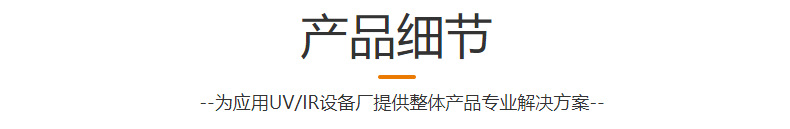 产品细节

--为应用UV/IR设备厂提供整体产品专业解决方案--